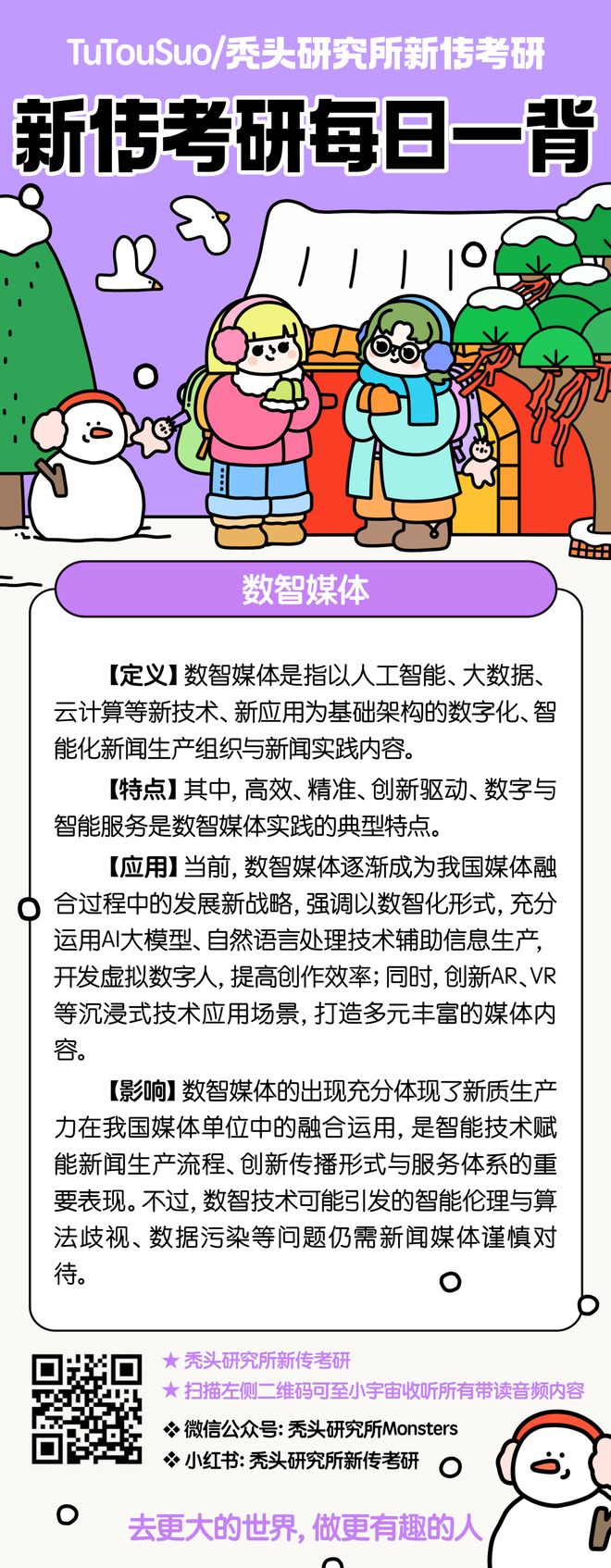 TuTouSuo/秃头研究所新传考研

新传考研每日一背

数智媒体

【定义】数智媒体是指以人工智能、大数据、云计算等新技术、新应用为基础架构的数字化、智能化新闻生产组织与新闻实践内容。

【特点】其中，高效、精准、创新驱动、数字与智能服务是数智媒体实践的典型特点。

【应用】当前，数智媒体逐渐成为我国媒体融合过程中的发展新战略，强调以数智化形式，充分运用AI大模型、自然语言处理技术辅助信息生产，开发虚拟数字人，提高创作效率；同时，创新AR、VR等沉浸式技术应用场景，打造多元丰富的媒体内容。

【影响】数智媒体的出现充分体现了新质生产力在我国媒体单位中的融合运用，是智能技术赋能新闻生产流程、创新传播形式与服务体系的重要表现。不过，数智技术可能引发的智能伦理与算法歧视、数据污染等问题仍需新闻媒体谨慎对待。

★ 秃头研究所新传考研
★ 扫描左侧二维码可至小宇宙收听所有带读音频内容
❖ 微信公众号：秃头研究所Monsters
❖ 小红书：秃头研究所新传考研

去更大的世界，做更有趣的人